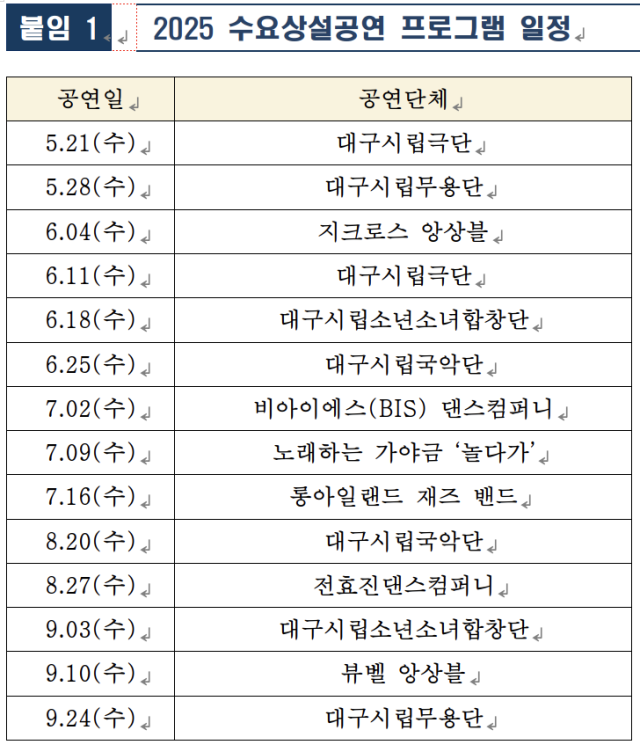 붙임 1 2025 수요상설공연 프로그램 일정

| 공연일 | 공연단체 |
|---|---|
| 5.21(수) | 대구시립극단 |
| 5.28(수) | 대구시립무용단 |
| 6.04(수) | 지크로스 앙상블 |
| 6.11(수) | 대구시립극단 |
| 6.18(수) | 대구시립소년소녀합창단 |
| 6.25(수) | 대구시립국악단 |
| 7.02(수) | 비아이에스(BIS) 댄스컴퍼니 |
| 7.09(수) | 노래하는 가야금 ‘놀다가’ |
| 7.16(수) | 롱아일랜드 재즈 밴드 |
| 8.20(수) | 대구시립국악단 |
| 8.27(수) | 전효진댄스컴퍼니 |
| 9.03(수) | 대구시립소년소녀합창단 |
| 9.10(수) | 뷰벨 앙상블 |
| 9.24(수) | 대구시립무용단 |